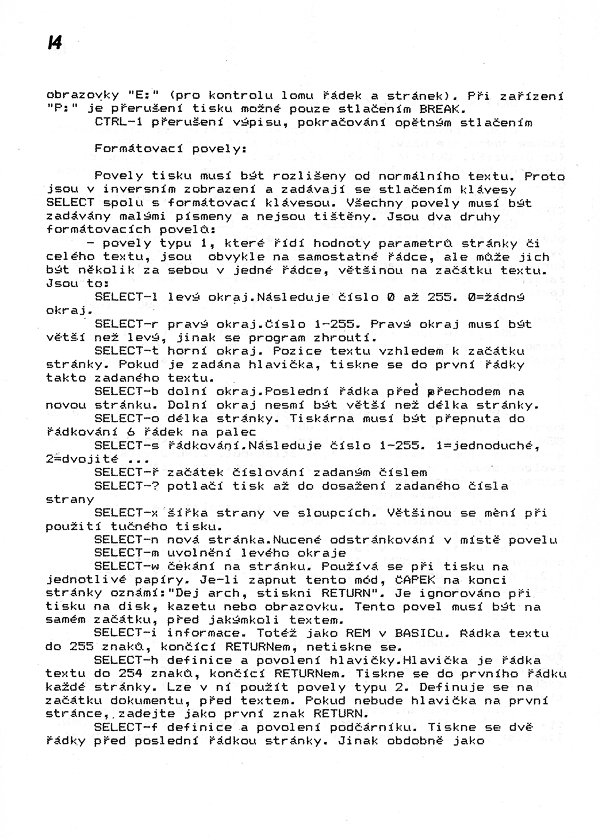 14

obrazovky "E:" (pro kontrolu lomu řádek a stránek). Při zařízení "P:" je přerušení tisku možné pouze stlačením BREAK.
CTRL-1 přerušení výpisu, pokračování opětným stlačením

Formátovací povely:

Povely tisku musí být rozlišeny od normálního textu. Proto jsou v inversním zobrazení a zadávají se stlačením klávesy SELECT spolu s formátovací klávesou. Všechny povely musí být zadávány malými písmeny a nejsou tištěny. Jsou dva druhy formátovacích povelů:
- povely typu 1, které řídí hodnoty parametrů stránky či celého textu, jsou obvykle na samostatné řádce, ale může jich být několik za sebou v jedné řádce, většinou na začátku textu. Jsou to:
SELECT-l levý okraj.Následuje číslo 0 až 255. 0=žádný okraj.
SELECT-r pravý okraj.Číslo 1-255. Pravý okraj musí být větší než levý, jinak se program zhroutí.
SELECT-t horní okraj. Pozice textu vzhledem k začátku stránky. Pokud je zadána hlavička, tiskne se do první řádky takto zadaného textu.
SELECT-b dolní okraj.Poslední řádka před přechodem na novou stránku. Dolní okraj nesmí být větší než délka stránky.
SELECT-o délka stránky. Tiskárna musí být přepnuta do řádkování 6 řádek na palec
SELECT-s řádkování.Následuje číslo 1-255. 1=jednoduché, 2=dvojité ...
SELECT-ř začátek číslování zadaným číslem
SELECT-? potlačí tisk až do dosažení zadaného čísla strany
SELECT-x šířka strany ve sloupcích. Většinou se mění při použití tučného tisku.
SELECT-n nová stránka.Nucené odstránkování v místě povelu
SELECT-m uvolnění levého okraje
SELECT-w čekání na stránku. Používá se při tisku na jednotlivé papíry. Je-li zapnut tento mód, ČAPEK na konci stránky oznámí:"Dej arch, stiskni RETURN". Je ignorováno při tisku na disk, kazetu nebo obrazovku. Tento povel musí být na samém začátku, před jakýmkoli textem.
SELECT-i informace. Totéž jako REM v BASICu. Řádka textu do 255 znaků, končící RETURNem, netiskne se.
SELECT-h definice a povolení hlavičky.Hlavička je řádka textu do 254 znaků, končící RETURNem. Tiskne se do prvního řádku každé stránky. Lze v ní použít povely typu 2. Definuje se na začátku dokumentu, před textem. Pokud nebude hlavička na první stránce, zadejte jako první znak RETURN.
SELECT-f definice a povolení podčárníku. Tiskne se dvě řádky před poslední řádkou stránky. Jinak obdobně jako